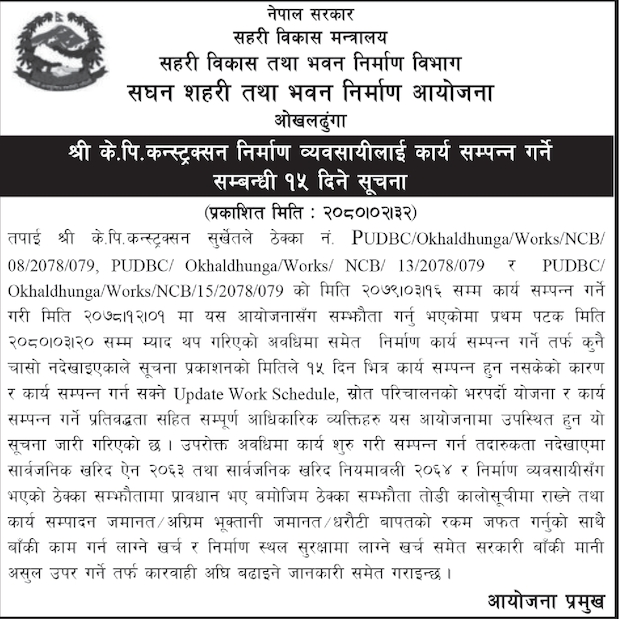 नेपाल सरकार
सहरी विकास मन्त्रालय
सहरी विकास तथा भवन निर्माण विभाग
सघन शहरी तथा भवन निर्माण आयोजना
ओखलढुंगा

श्री के.पि.कन्स्ट्रक्सन निर्माण व्यवसायीलाई कार्य सम्पन्न गर्ने सम्बन्धी १५ दिने सूचना

(प्रकाशित मिति : २०८०।०२।३२)

तपाई श्री के.पि.कन्स्ट्रक्सन सुर्खेतले ठेक्का नं. PUDBC/Okhaldhunga/Works/NCB/08/2078/079, PUDBC/ Okhaldhunga/Works/ NCB/ 13/2078/079 र PUDBC/Okhaldhunga/Works/NCB/15/2078/079 को मिति २०७९।०३।१६ सम्म कार्य सम्पन्न गर्ने गरी मिति २०७८।१२।०१ मा यस आयोजनासँग सम्झौता गर्नु भएकोमा प्रथम पटक मिति २०८०।०३।२० सम्म म्याद थप गरिएको अवधिमा समेत निर्माण कार्य सम्पन्न गर्ने तर्फ कुनै चासो नदेखाइएकाले सूचना प्रकाशनको मितिले १५ दिन भित्र कार्य सम्पन्न हुन नसकेको कारण र कार्य सम्पन्न गर्न सक्ने Update Work Schedule, स्रोत परिचालनको भरपर्दो योजना र कार्य सम्पन्न गर्ने प्रतिवद्धता सहित सम्पूर्ण आधिकारिक व्यक्तिहरु यस आयोजनामा उपस्थित हुन यो सूचना जारी गरिएको छ । उपरोक्त अवधिमा कार्य शुरु गरी सम्पन्न गर्न तदारुकता नदेखाएमा सार्वजनिक खरिद ऐन २०६३ तथा सार्वजनिक खरिद नियमावली २०६४ र निर्माण व्यवसायीसँग भएको ठेक्का सम्झौतामा प्रावधान भए बमोजिम ठेक्का सम्झौता तोडी कालोसूचीमा राख्ने तथा कार्य सम्पादन जमानत/अग्रिम भूक्तानी जमानत/धरौटी बापतको रकम जफत गर्नुको साथै बाँकी काम गर्न लाग्ने खर्च र निर्माण स्थल सुरक्षामा लाग्ने खर्च समेत सरकारी बाँकी मानी असुल उपर गर्ने तर्फ कारवाही अघि बढाइने जानकारी समेत गराइन्छ ।

आयोजना प्रमुख